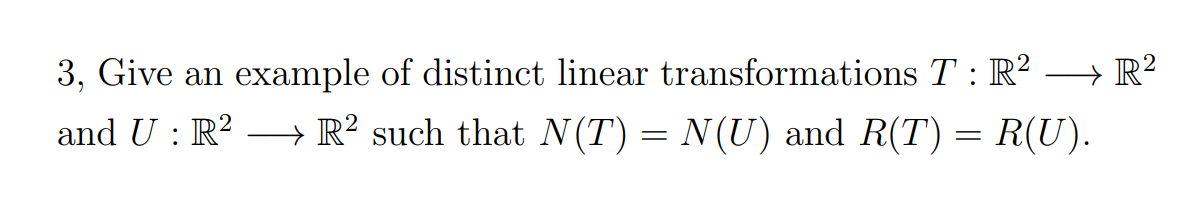 3, Give an example of distinct linear transformations $T : \mathbb{R}^2 \longrightarrow \mathbb{R}^2$ and $U : \mathbb{R}^2 \longrightarrow \mathbb{R}^2$ such that $N(T) = N(U)$ and $R(T) = R(U)$.